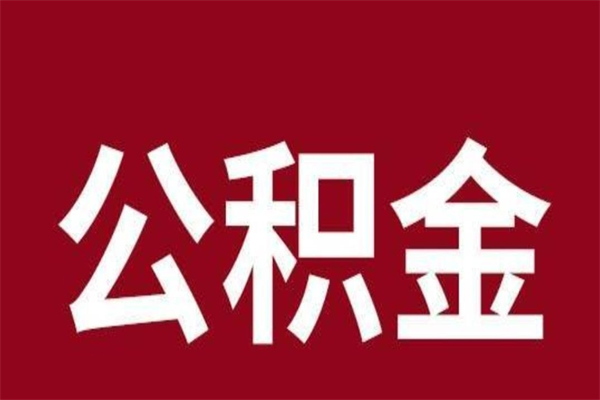 公积金